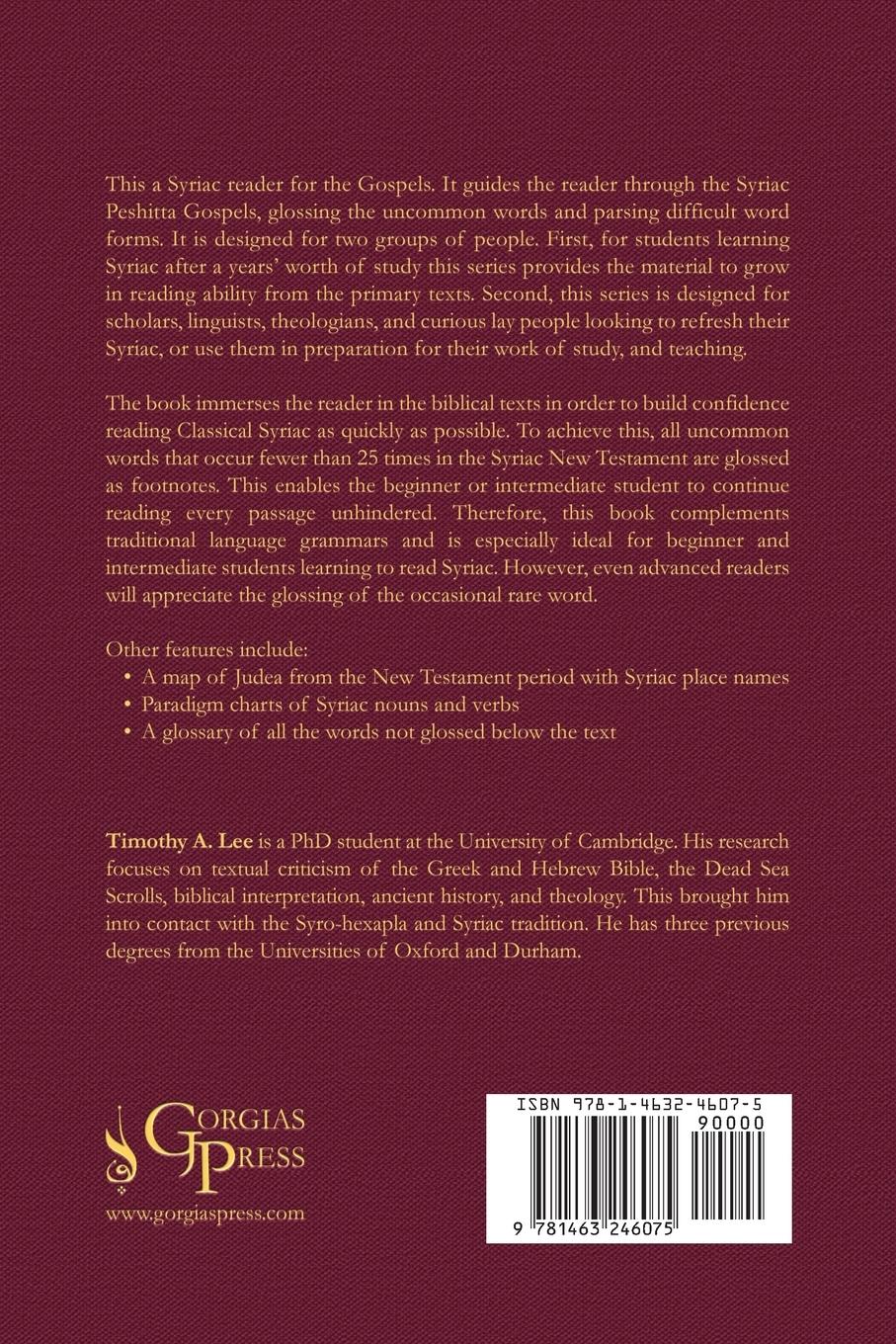 This a Syriac reader for the Gospels. It guides the reader through the Syriac Peshitta Gospels, glossing the uncommon words and parsing difficult word forms. It is designed for two groups of people. First, for students learning Syriac after a years' worth of study this series provides the material to grow in reading ability from the primary texts. Second, this series is designed for scholars, linguists, theologians, and curious lay people looking to refresh their Syriac, or use them in preparation for their work of study, and teaching.

The book immerses the reader in the biblical texts in order to build confidence reading Classical Syriac as quickly as possible. To achieve this, all uncommon words that occur fewer than 25 times in the Syriac New Testament are glossed as footnotes. This enables the beginner or intermediate student to continue reading every passage unhindered. Therefore, this book complements traditional language grammars and is especially ideal for beginner and intermediate students learning to read Syriac. However, even advanced readers will appreciate the glossing of the occasional rare word.

Other features include:
• A map of Judea from the New Testament period with Syriac place names
• Paradigm charts of Syriac nouns and verbs
• A glossary of all the words not glossed below the text

Timothy A. Lee is a PhD student at the University of Cambridge. His research focuses on textual criticism of the Greek and Hebrew Bible, the Dead Sea Scrolls, biblical interpretation, ancient history, and theology. This brought him into contact with the Syro-hexapla and Syriac tradition. He has three previous degrees from the Universities of Oxford and Durham.

GORGIAS PRESS
www.gorgiaspress.com

ISBN 978-1-4632-4607-5
90000
9 781463 246075